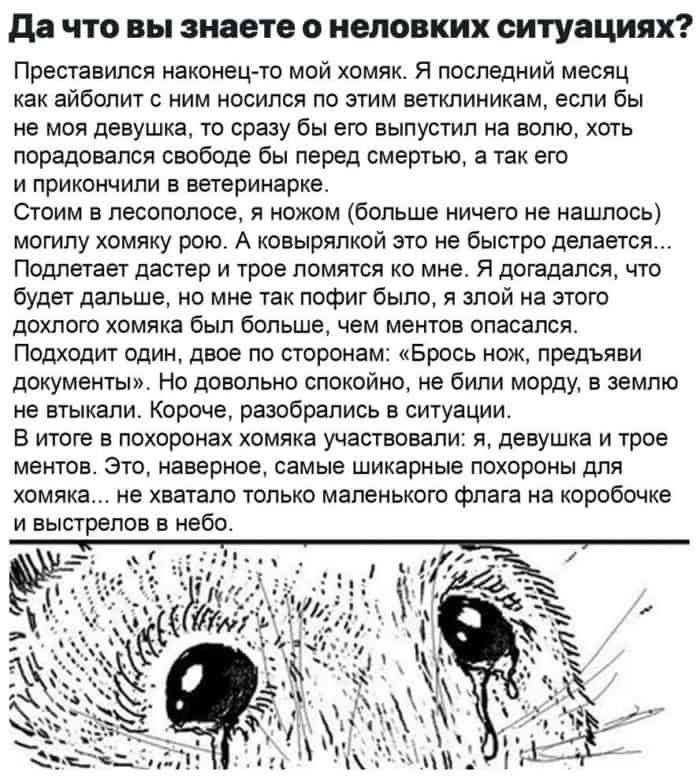 Да что вы знаете о неловких ситуациях?

Преставился наконец-то мой хомяк. Я последний месяц как айболит с ним носился по этим ветклиникам, если бы не моя девушка, то сразу бы его выпустил на волю, хоть порадовался свободе бы перед смертью, а так его и прикончили в ветеринарке.
Стоим в лесополосе, я ножом (больше ничего не нашлось) могилу хомяку рою. А ковырялкой это не быстро делается... Подлетает дастер и трое ломятся ко мне. Я догадался, что будет дальше, но мне так пофиг было, я злой на этого дохлого хомяка был больше, чем ментов опасался.
Подходит один, двое по сторонам: «Брось нож, предъяви документы». Но довольно спокойно, не били морду, в землю не втыкали. Короче, разобрались в ситуации.
В итоге в похоронах хомяка участвовали: я, девушка и трое ментов. Это, наверное, самые шикарные похороны для хомяка... не хватало только маленького флага на коробочке и выстрелов в небо.